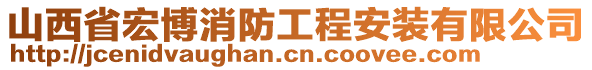 山西省宏博消防工程安装有限公司
http://jcenidvaughan.cn.coovee.com